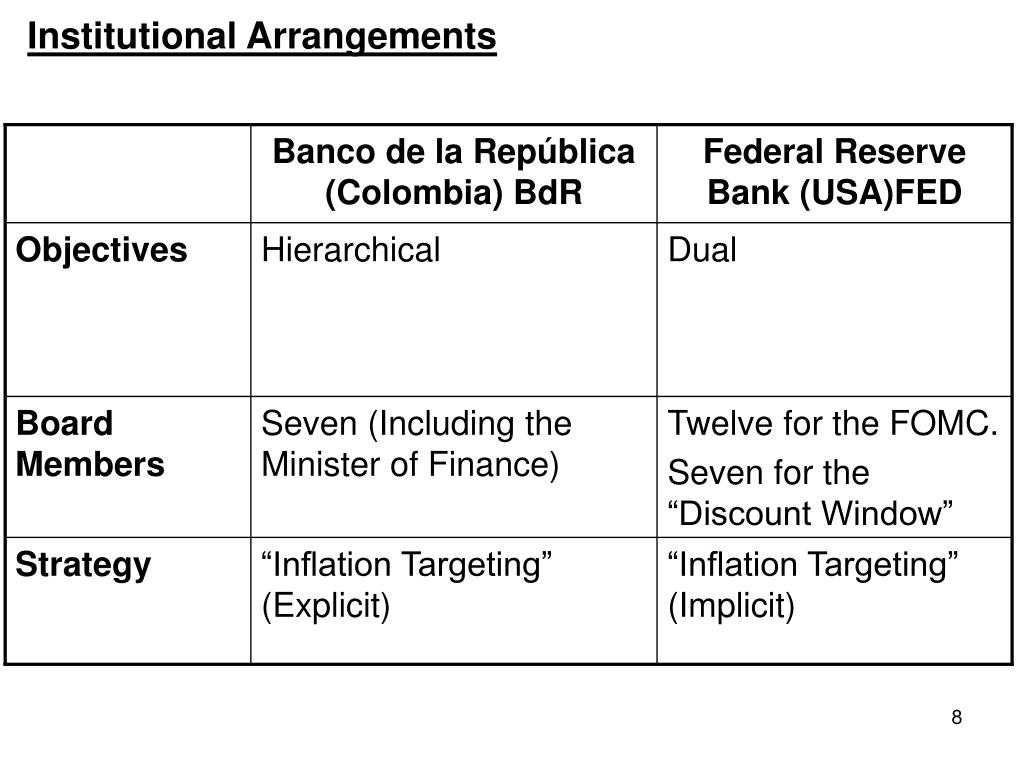 Institutional Arrangements

| | Banco de la República (Colombia) BdR | Federal Reserve Bank (USA)FED |
|---|---|---|
| Objectives | Hierarchical | Dual |
| Board Members | Seven (Including the Minister of Finance) | Twelve for the FOMC. Seven for the “Discount Window” |
| Strategy | “Inflation Targeting” (Explicit) | “Inflation Targeting” (Implicit) |

8